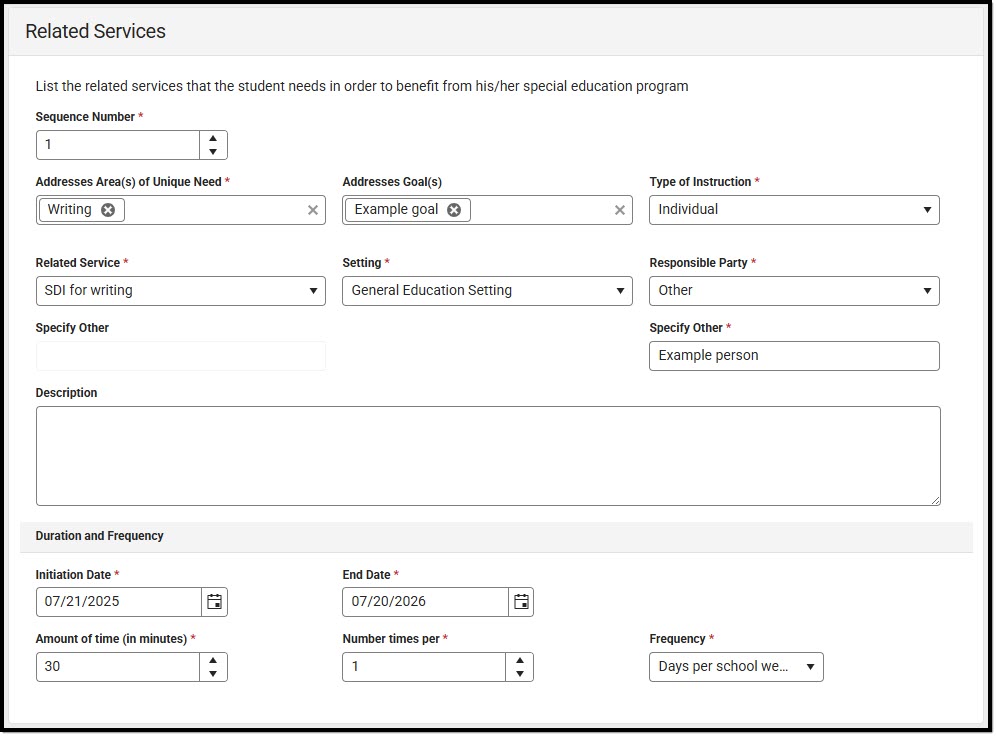 Related Services

List the related services that the student needs in order to benefit from his/her special education program

Sequence Number *
1

Addresses Area(s) of Unique Need *
Writing

Addresses Goal(s)
Example goal

Type of Instruction *
Individual

Related Service *
SDI for writing

Setting *
General Education Setting

Responsible Party *
Other

Specify Other

Specify Other *
Example person

Description

Duration and Frequency

Initiation Date *
07/21/2025

End Date *
07/20/2026

Amount of time (in minutes) *
30

Number times per *
1

Frequency *
Days per school we...